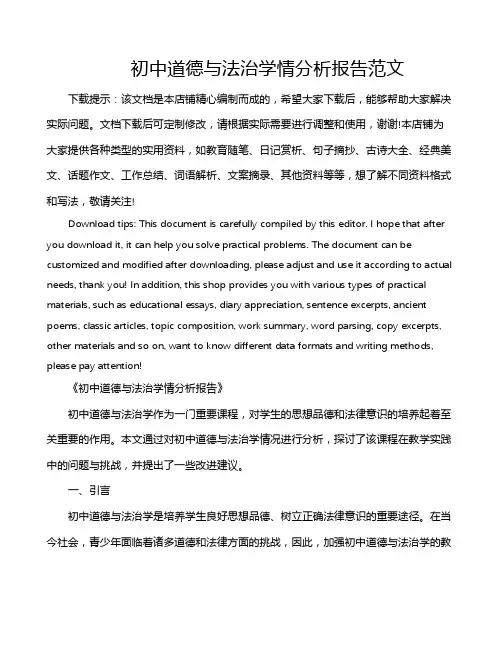 初中道德与法治学情分析报告范文

下载提示：该文档是本店铺精心编制而成的，希望大家下载后，能够帮助大家解决实际问题。文档下载后可定制修改，请根据实际需要进行调整和使用，谢谢!本店铺为大家提供各种类型的实用资料，如教育随笔、日记赏析、句子摘抄、古诗大全、经典美文、话题作文、工作总结、词语解析、文案摘录、其他资料等等，想了解不同资料格式和写法，敬请关注!

Download tips: This document is carefully compiled by this editor. I hope that after you download it, it can help you solve practical problems. The document can be customized and modified after downloading, please adjust and use it according to actual needs, thank you! In addition, this shop provides you with various types of practical materials, such as educational essays, diary appreciation, sentence excerpts, ancient poems, classic articles, topic composition, work summary, word parsing, copy excerpts, other materials and so on, want to know different data formats and writing methods, please pay attention!

《初中道德与法治学情分析报告》

初中道德与法治学作为一门重要课程，对学生的思想品德和法律意识的培养起着至关重要的作用。本文通过对初中道德与法治学情况进行分析，探讨了该课程在教学实践中的问题与挑战，并提出了一些改进建议。

一、引言

初中道德与法治学是培养学生良好思想品德、树立正确法律意识的重要途径。在当今社会，青少年面临着诸多道德和法律方面的挑战，因此，加强初中道德与法治学的教